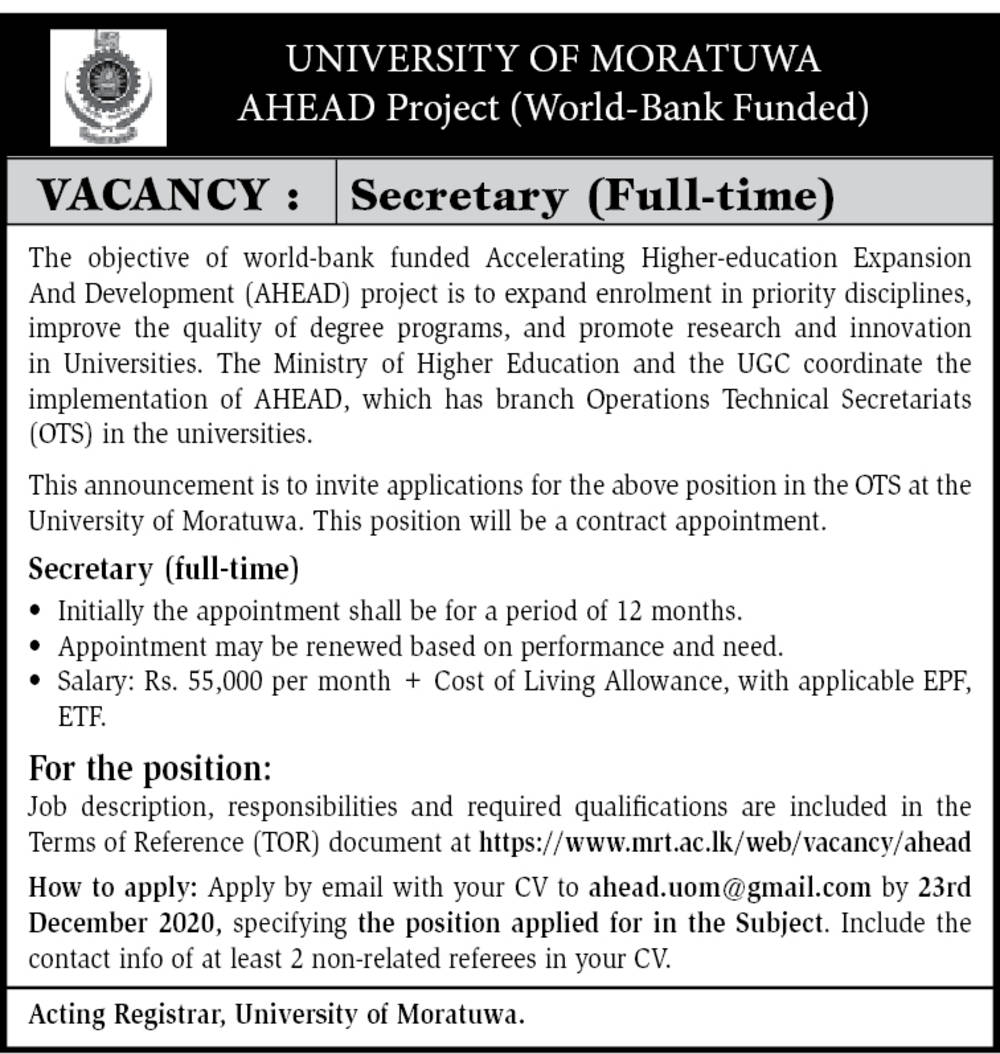 UNIVERSITY OF MORATUWA
AHEAD Project (World-Bank Funded)

VACANCY : Secretary (Full-time)

The objective of world-bank funded Accelerating Higher-education Expansion And Development (AHEAD) project is to expand enrolment in priority disciplines, improve the quality of degree programs, and promote research and innovation in Universities. The Ministry of Higher Education and the UGC coordinate the implementation of AHEAD, which has branch Operations Technical Secretariats (OTS) in the universities.

This announcement is to invite applications for the above position in the OTS at the University of Moratuwa. This position will be a contract appointment.

Secretary (full-time)
• Initially the appointment shall be for a period of 12 months.
• Appointment may be renewed based on performance and need.
• Salary: Rs. 55,000 per month + Cost of Living Allowance, with applicable EPF, ETF.

For the position:
Job description, responsibilities and required qualifications are included in the Terms of Reference (TOR) document at https://www.mrt.ac.lk/web/vacancy/ahead

How to apply: Apply by email with your CV to ahead.uom@gmail.com by 23rd December 2020, specifying the position applied for in the Subject. Include the contact info of at least 2 non-related referees in your CV.

Acting Registrar, University of Moratuwa.